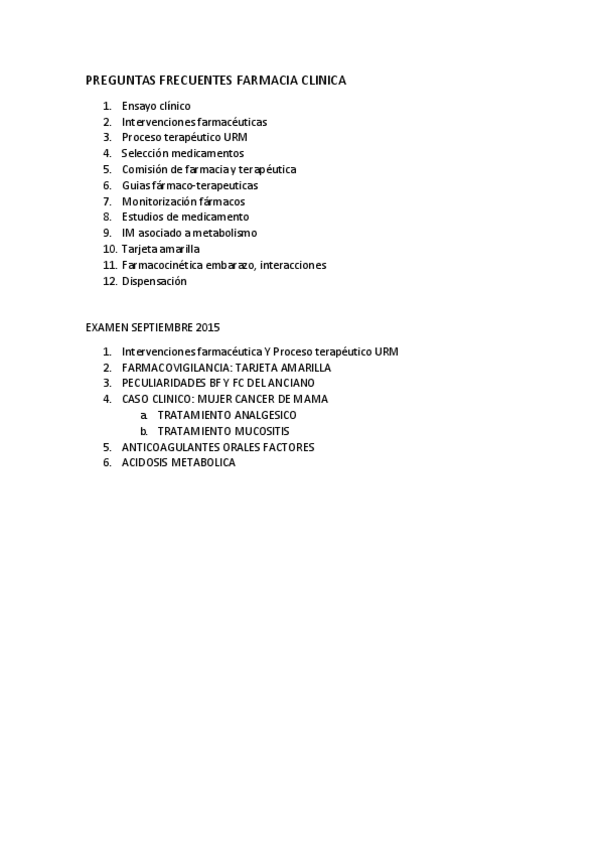 PREGUNTAS FRECUENTES FARMACIA CLINICA

1. Ensayo clínico
2. Intervenciones farmacéuticas
3. Proceso terapéutico URM
4. Selección medicamentos
5. Comisión de farmacia y terapéutica
6. Guias fármaco-terapeuticas
7. Monitorización fármacos
8. Estudios de medicamento
9. IM asociado a metabolismo
10. Tarjeta amarilla
11. Farmacocinética embarazo, interacciones
12. Dispensación

EXAMEN SEPTIEMBRE 2015

1. Intervenciones farmacéutica Y Proceso terapéutico URM
2. FARMACOVIGILANCIA: TARJETA AMARILLA
3. PECULIARIDADES BF Y FC DEL ANCIANO
4. CASO CLINICO: MUJER CANCER DE MAMA
   a. TRATAMIENTO ANALGESICO
   b. TRATAMIENTO MUCOSITIS
5. ANTICOAGULANTES ORALES FACTORES
6. ACIDOSIS METABOLICA